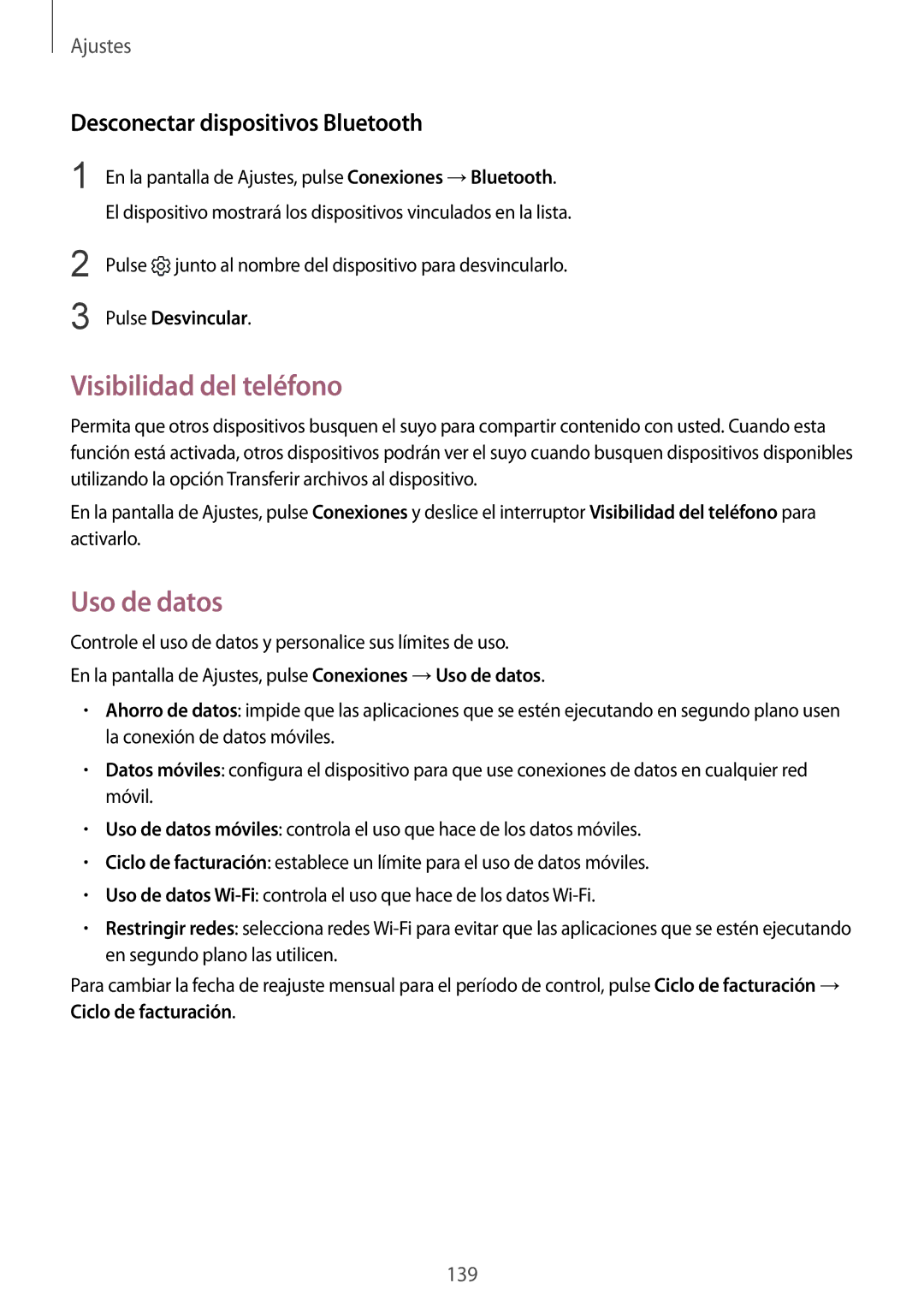 Ajustes

Desconectar dispositivos Bluetooth

1 En la pantalla de Ajustes, pulse Conexiones → Bluetooth.
El dispositivo mostrará los dispositivos vinculados en la lista.

2 Pulse junto al nombre del dispositivo para desvincularlo.

3 Pulse Desvincular.

Visibilidad del teléfono

Permita que otros dispositivos busquen el suyo para compartir contenido con usted. Cuando esta función está activada, otros dispositivos podrán ver el suyo cuando busquen dispositivos disponibles utilizando la opción Transferir archivos al dispositivo.

En la pantalla de Ajustes, pulse Conexiones y deslice el interruptor Visibilidad del teléfono para activarlo.

Uso de datos

Controle el uso de datos y personalice sus límites de uso.

En la pantalla de Ajustes, pulse Conexiones → Uso de datos.

• Ahorro de datos: impide que las aplicaciones que se estén ejecutando en segundo plano usen la conexión de datos móviles.
• Datos móviles: configura el dispositivo para que use conexiones de datos en cualquier red móvil.
• Uso de datos móviles: controla el uso que hace de los datos móviles.
• Ciclo de facturación: establece un límite para el uso de datos móviles.
• Uso de datos Wi-Fi: controla el uso que hace de los datos Wi-Fi.
• Restringir redes: selecciona redes Wi-Fi para evitar que las aplicaciones que se estén ejecutando en segundo plano las utilicen.

Para cambiar la fecha de reajuste mensual para el período de control, pulse Ciclo de facturación → Ciclo de facturación.

139